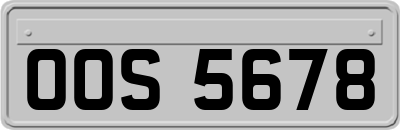 OOS 5678